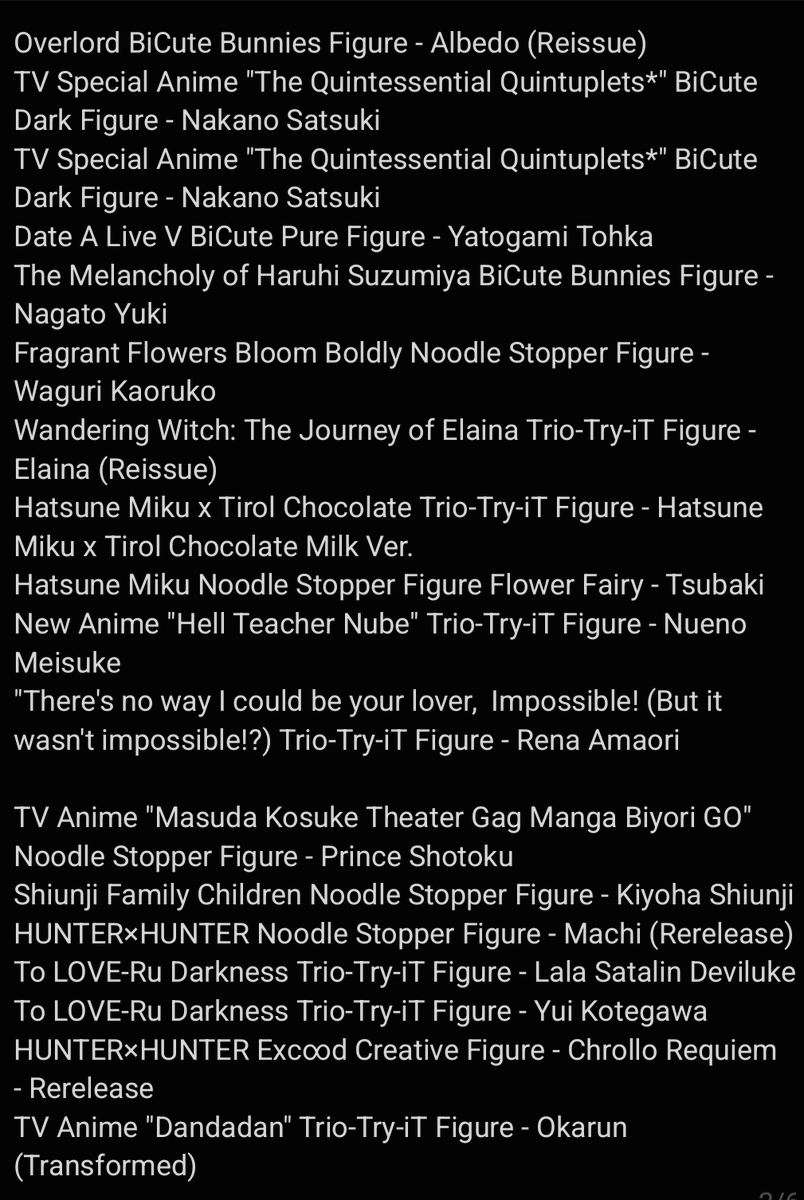 Overlord BiCute Bunnies Figure - Albedo (Reissue)
TV Special Anime "The Quintessential Quintuplets*" BiCute Dark Figure - Nakano Satsuki
TV Special Anime "The Quintessential Quintuplets*" BiCute Dark Figure - Nakano Satsuki
Date A Live V BiCute Pure Figure - Yatogami Tohka
The Melancholy of Haruhi Suzumiya BiCute Bunnies Figure - Nagato Yuki
Fragrant Flowers Bloom Boldly Noodle Stopper Figure - Waguri Kaoruko
Wandering Witch: The Journey of Elaina Trio-Try-iT Figure - Elaina (Reissue)
Hatsune Miku x Tirol Chocolate Trio-Try-iT Figure - Hatsune Miku x Tirol Chocolate Milk Ver.
Hatsune Miku Noodle Stopper Figure Flower Fairy - Tsubaki
New Anime "Hell Teacher Nube" Trio-Try-iT Figure - Nueno Meisuke
"There's no way I could be your lover, Impossible! (But it wasn't impossible!?) Trio-Try-iT Figure - Rena Amaori

TV Anime "Masuda Kosuke Theater Gag Manga Biyori GO" Noodle Stopper Figure - Prince Shotoku
Shiunji Family Children Noodle Stopper Figure - Kiyoha Shiunji
HUNTER×HUNTER Noodle Stopper Figure - Machi (Rerelease)
To LOVE-Ru Darkness Trio-Try-iT Figure - Lala Satalin Deviluke
To LOVE-Ru Darkness Trio-Try-iT Figure - Yui Kotegawa
HUNTER×HUNTER Excood Creative Figure - Chrollo Requiem - Rerelease
TV Anime "Dandadan" Trio-Try-iT Figure - Okarun (Transformed)